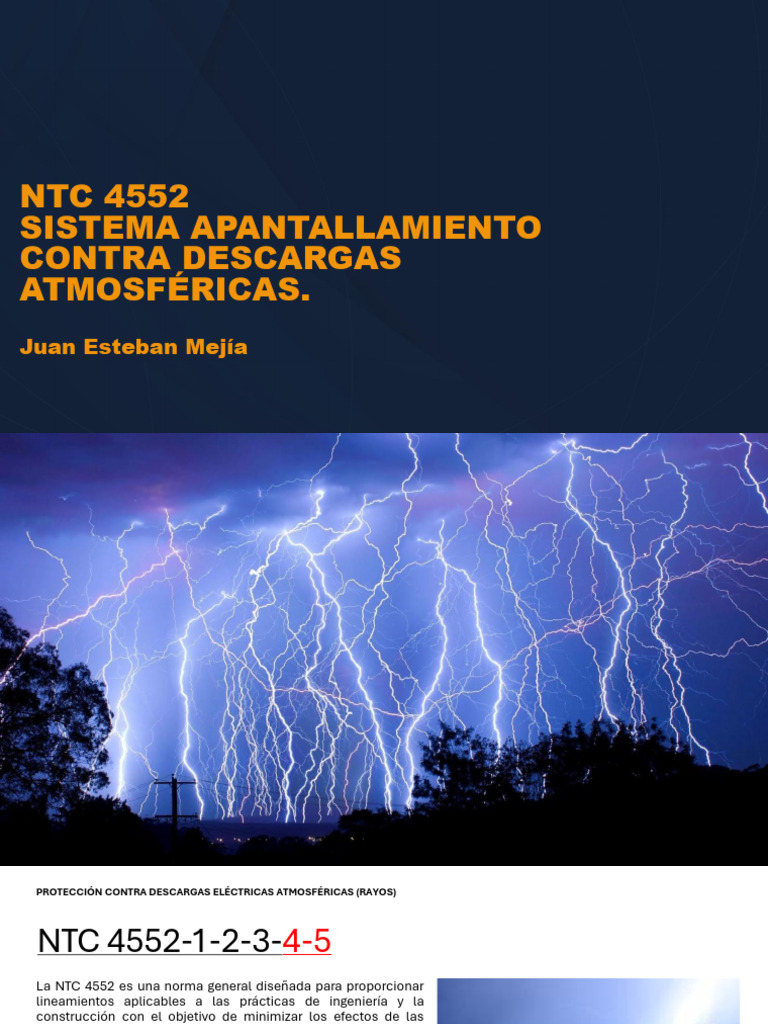 NTC 4552
SISTEMA APANTALLAMIENTO CONTRA DESCARGAS ATMOSFÉRICAS.

Juan Esteban Mejía

PROTECCIÓN CONTRA DESCARGAS ELÉCTRICAS ATMOSFÉRICAS (RAYOS)

NTC 4552-1-2-3-4-5

La NTC 4552 es una norma general diseñada para proporcionar lineamientos aplicables a las prácticas de ingeniería y la construcción con el objetivo de minimizar los efectos de las